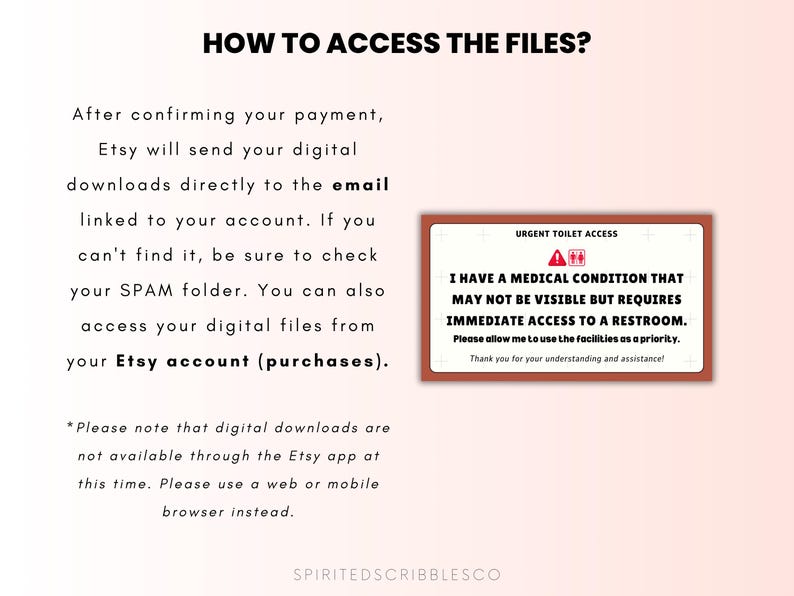 HOW TO ACCESS THE FILES?

After confirming your payment, Etsy will send your digital downloads directly to the email linked to your account. If you can't find it, be sure to check your SPAM folder. You can also access your digital files from your Etsy account (purchases).

*Please note that digital downloads are not available through the Etsy app at this time. Please use a web or mobile browser instead.

URGENT TOILET ACCESS

I HAVE A MEDICAL CONDITION THAT MAY NOT BE VISIBLE BUT REQUIRES IMMEDIATE ACCESS TO A RESTROOM.

Please allow me to use the facilities as a priority.

Thank you for your understanding and assistance!

SPIRITEDSCRIBBLESCO